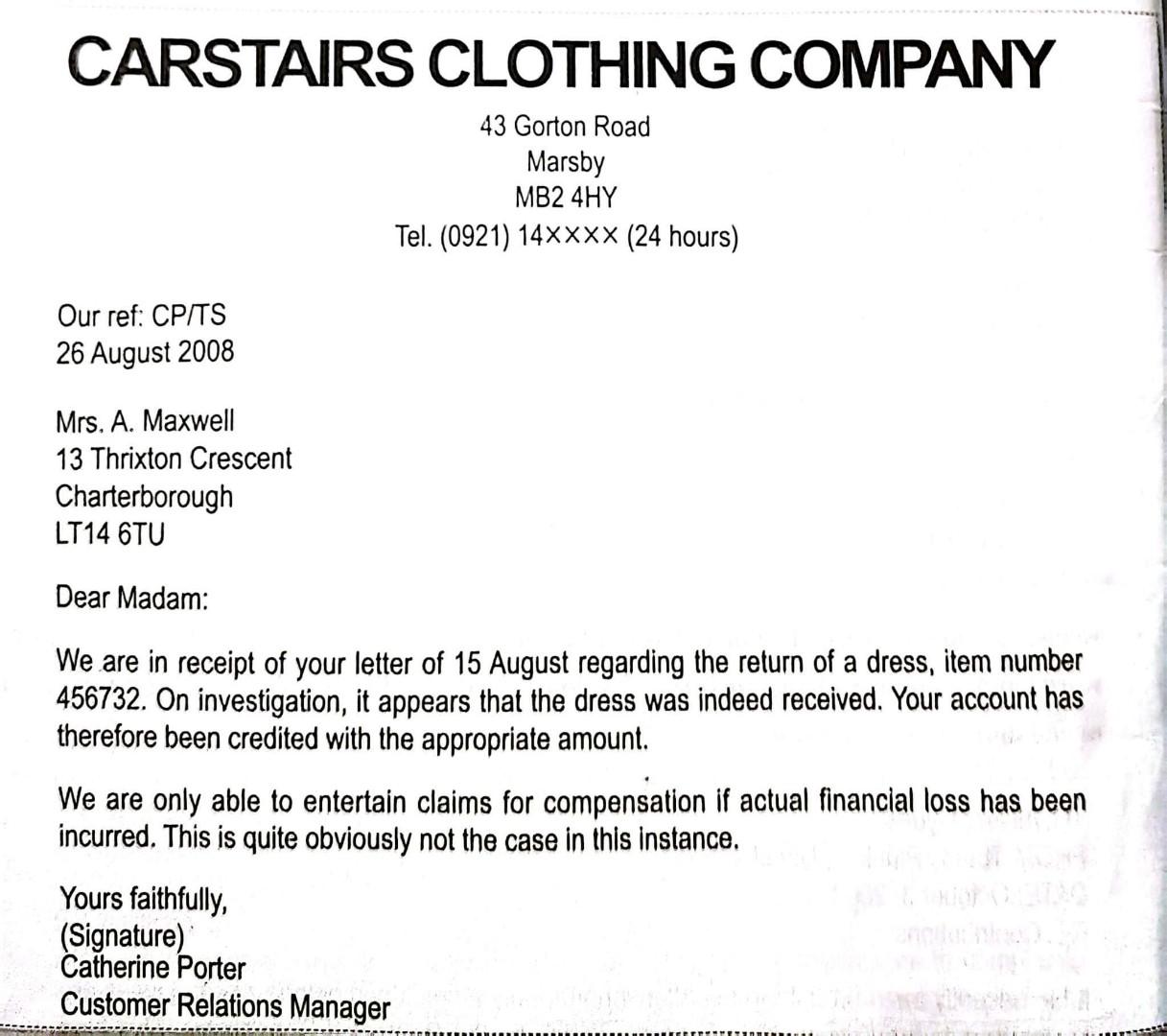 CARSTAIRS CLOTHING COMPANY

43 Gorton Road
Marsby
MB2 4HY
Tel. (0921) 14×××× (24 hours)

Our ref: CP/TS
26 August 2008

Mrs. A. Maxwell
13 Thrixton Crescent
Charterborough
LT14 6TU

Dear Madam:

We are in receipt of your letter of 15 August regarding the return of a dress, item number 456732. On investigation, it appears that the dress was indeed received. Your account has therefore been credited with the appropriate amount.

We are only able to entertain claims for compensation if actual financial loss has been incurred. This is quite obviously not the case in this instance.

Yours faithfully,
(Signature)
Catherine Porter
Customer Relations Manager